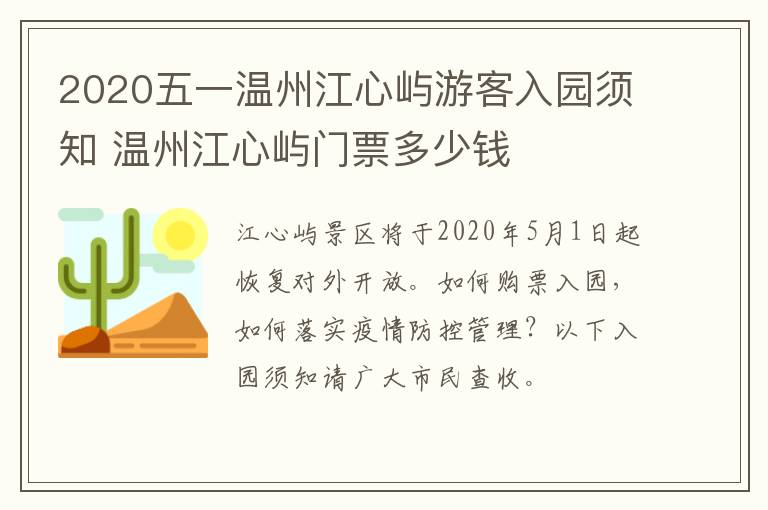 2020五一温州江心屿游客入园须知 温州江心屿门票多少钱

江心屿景区将于2020年5月1日起恢复对外开放。如何购票入园，如何落实疫情防控管理？以下入园须知请广大市民查收。